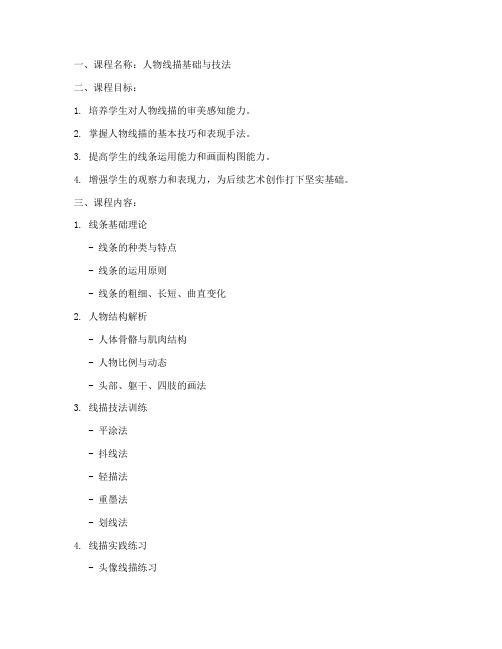 一、课程名称：人物线描基础与技法

二、课程目标：

1. 培养学生对人物线描的审美感知能力。

2. 掌握人物线描的基本技巧和表现手法。

3. 提高学生的线条运用能力和画面构图能力。

4. 增强学生的观察力和表现力，为后续艺术创作打下坚实基础。

三、课程内容：

1. 线条基础理论

- 线条的种类与特点

- 线条的运用原则

- 线条的粗细、长短、曲直变化

2. 人物结构解析

- 人体骨骼与肌肉结构

- 人物比例与动态

- 头部、躯干、四肢的画法

3. 线描技法训练

- 平涂法

- 抖线法

- 轻描法

- 重墨法

- 划线法

4. 线描实践练习

- 头像线描练习